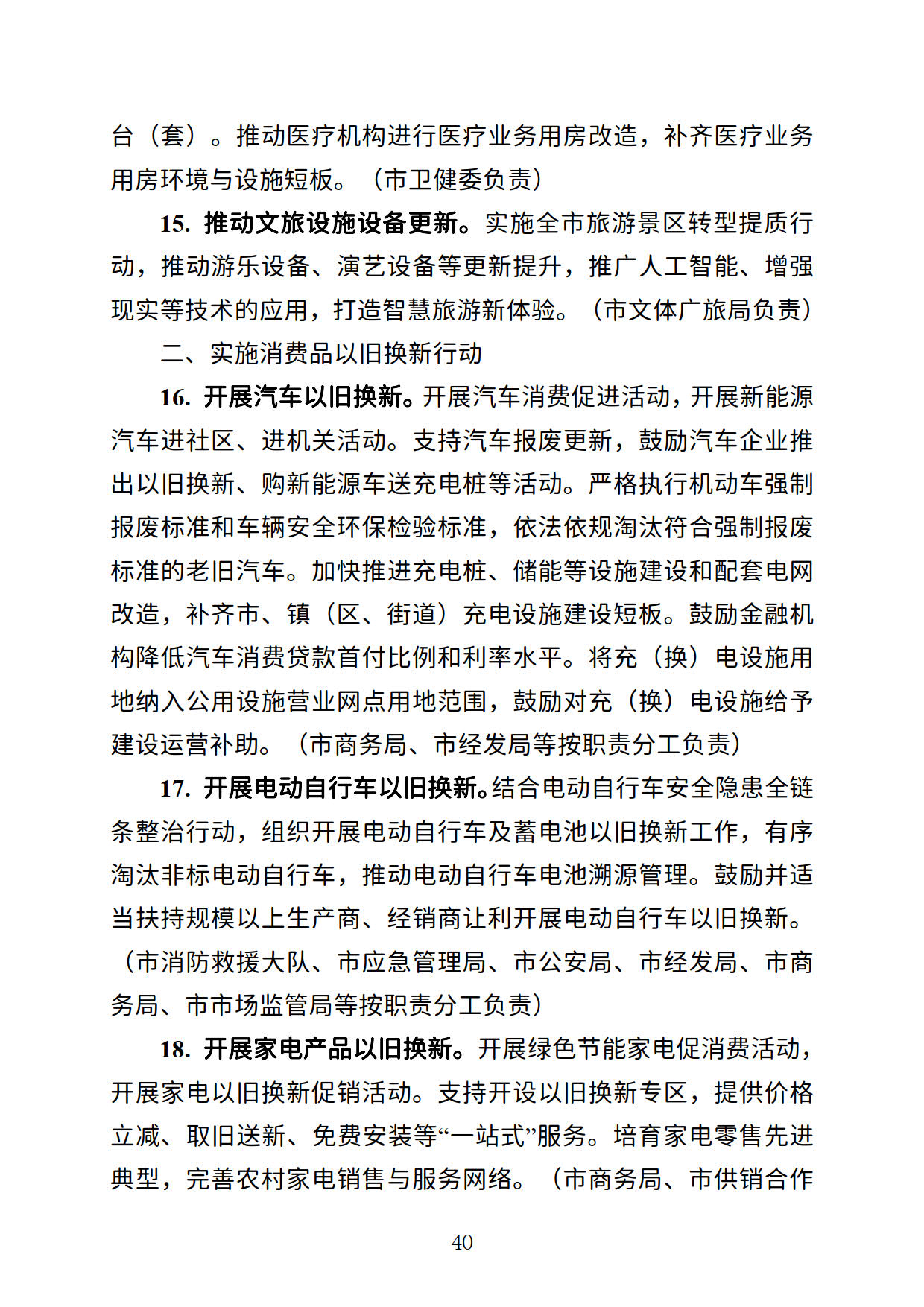 台（套）。推动医疗机构进行医疗业务用房改造，补齐医疗业务用房环境与设施短板。（市卫健委负责）

15. 推动文旅设施设备更新。实施全市旅游景区转型提质行动，推动游乐设备、演艺设备等更新提升，推广人工智能、增强现实等技术的应用，打造智慧旅游新体验。（市文体广旅局负责）

二、实施消费品以旧换新行动

16. 开展汽车以旧换新。开展汽车消费促进活动，开展新能源汽车进社区、进机关活动。支持汽车报废更新，鼓励汽车企业推出以旧换新、购新能源车送充电桩等活动。严格执行机动车强制报废标准和车辆安全环保检验标准，依法依规淘汰符合强制报废标准的老旧汽车。加快推进充电桩、储能等设施建设和配套电网改造，补齐市、镇（区、街道）充电设施建设短板。鼓励金融机构降低汽车消费贷款首付比例和利率水平。将充（换）电设施用地纳入公用设施营业网点用地范围，鼓励对充（换）电设施给予建设运营补助。（市商务局、市经发局等按职责分工负责）

17. 开展电动自行车以旧换新。结合电动自行车安全隐患全链条整治行动，组织开展电动自行车及蓄电池以旧换新工作，有序淘汰非标电动自行车，推动电动自行车电池溯源管理。鼓励并适当扶持规模以上生产商、经销商让利开展电动自行车以旧换新。（市消防救援大队、市应急管理局、市公安局、市经发局、市商务局、市市场监管局等按职责分工负责）

18. 开展家电产品以旧换新。开展绿色节能家电促消费活动，开展家电以旧换新促销活动。支持开设以旧换新专区，提供价格立减、取旧送新、免费安装等“一站式”服务。培育家电零售先进典型，完善农村家电销售与服务网络。（市商务局、市供销合作

40